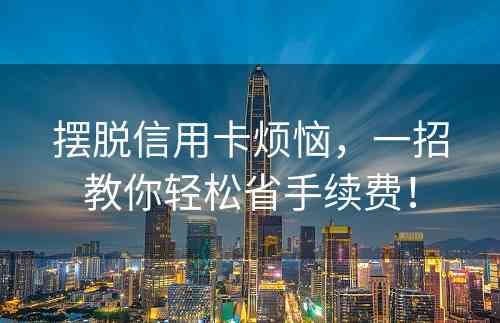 摆脱信用卡烦恼，一招教你轻松省手续费！